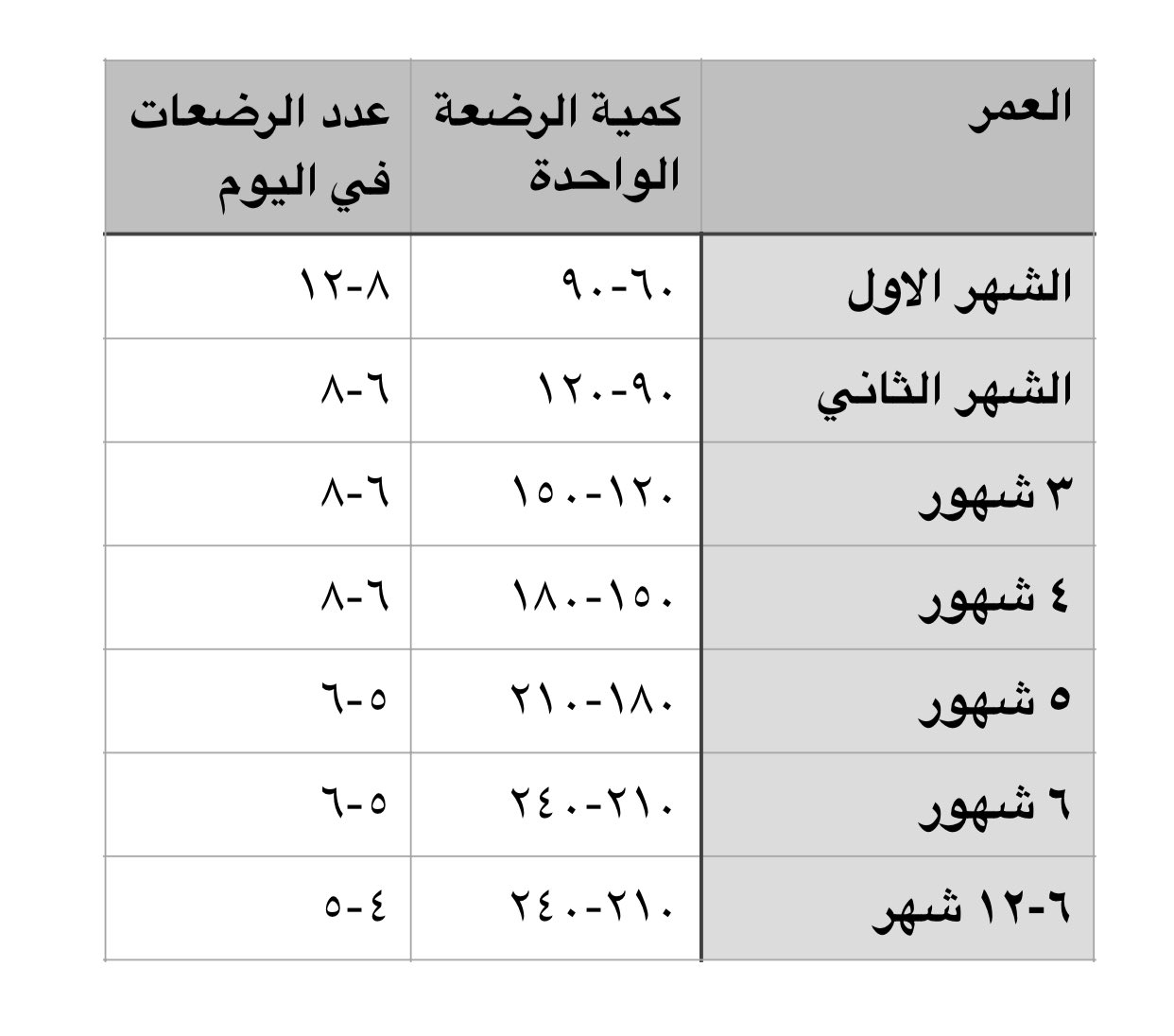 | العمر | كمية الرضعة الواحدة | عدد الرضعات في اليوم |
|---|---|---|
| الشهر الاول | ٦٠-٩٠ | ٨-١٢ |
| الشهر الثاني | ٩٠-١٢٠ | ٦-٨ |
| ٣ شهور | ١٢٠-١٥٠ | ٦-٨ |
| ٤ شهور | ١٥٠-١٨٠ | ٦-٨ |
| ٥ شهور | ١٨٠-٢١٠ | ٥-٦ |
| ٦ شهور | ٢١٠-٢٤٠ | ٥-٦ |
| ٦-١٢ شهر | ٢١٠-٢٤٠ | ٤-٥ |